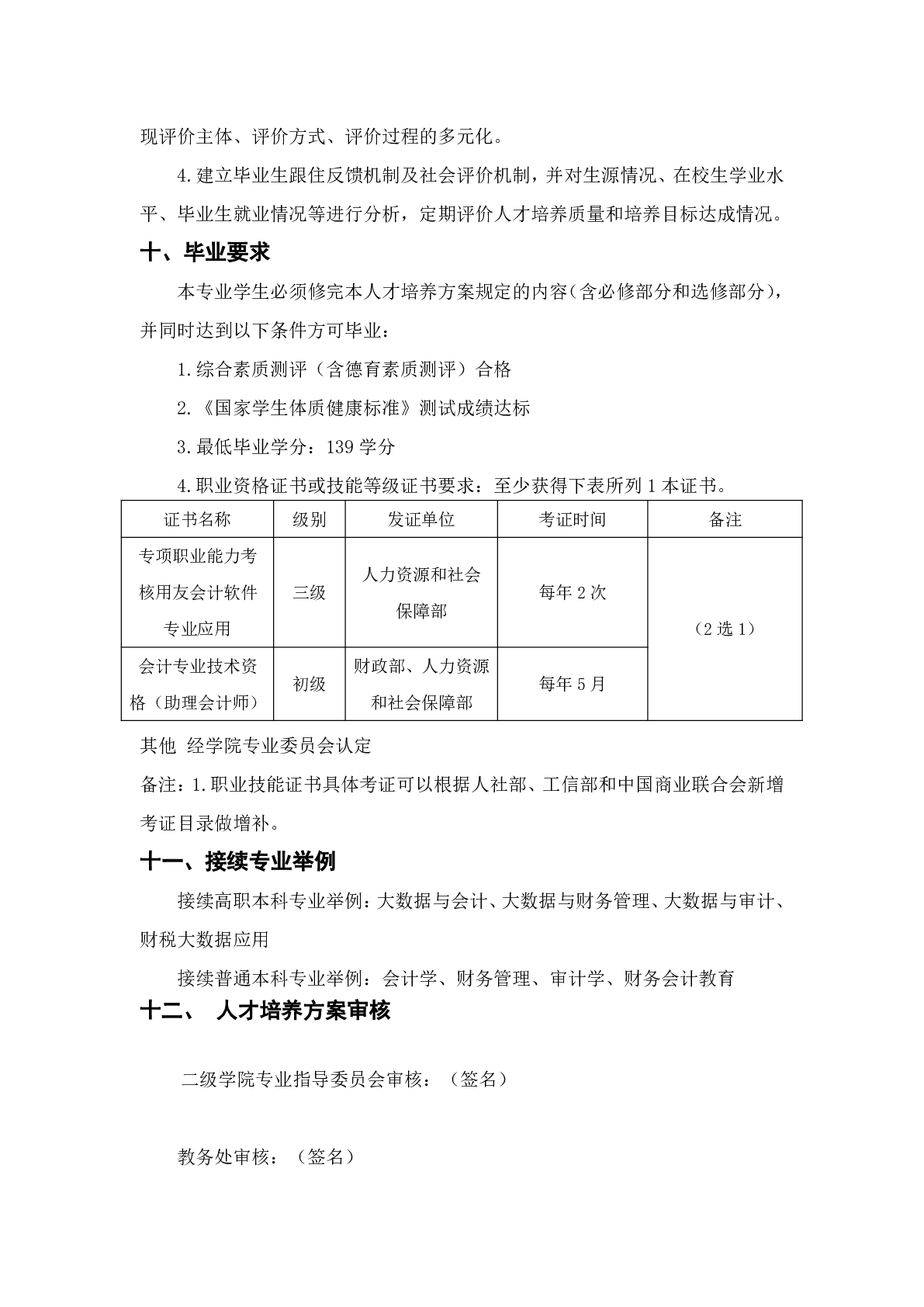 现评价主体、评价方式、评价过程的多元化。

4.建立毕业生跟住反馈机制及社会评价机制，并对生源情况、在校生学业水平、毕业生就业情况等进行分析，定期评价人才培养质量和培养目标达成情况。

十、毕业要求

本专业学生必须修完本人才培养方案规定的内容(含必修部分和选修部分)，并同时达到以下条件方可毕业：

1.综合素质测评（含德育素质测评）合格

2.《国家学生体质健康标准》测试成绩达标

3.最低毕业学分：139 学分

4.职业资格证书或技能等级证书要求：至少获得下表所列 1 本证书。

| 证书名称 | 级别 | 发证单位 | 考证时间 | 备注 |
|---|---|---|---|---|
| 专项职业能力考核用友会计软件专业应用 | 三级 | 人力资源和社会保障部 | 每年 2 次 | （2 选 1） |
| 会计专业技术资格（助理会计师） | 初级 | 财政部、人力资源和社会保障部 | 每年 5 月 | |

其他 经学院专业委员会认定

备注：1.职业技能证书具体考证可以根据人社部、工信部和中国商业联合会新增考证目录做增补。

十一、接续专业举例

接续高职本科专业举例：大数据与会计、大数据与财务管理、大数据与审计、财税大数据应用

接续普通本科专业举例：会计学、财务管理、审计学、财务会计教育

十二、 人才培养方案审核

二级学院专业指导委员会审核：（签名）

教务处审核：（签名）